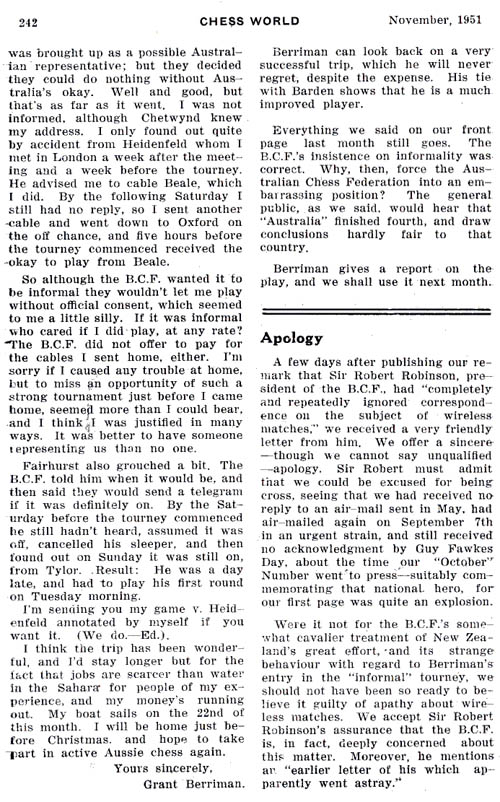 242 CHESS WORLD November, 1951

was brought up as a possible Australian representative; but they decided they could do nothing without Australia's okay. Well and good, but that's as far as it went. I was not informed, although Chetwynd knew my address. I only found out quite by accident from Heidenfeld whom I met in London a week after the meeting and a week before the tourney. He advised me to cable Beale, which I did. By the following Saturday I still had no reply, so I sent another cable and went down to Oxford on the off chance, and five hours before the tourney commenced received the okay to play from Beale.

So although the B.C.F. wanted it to be informal they wouldn't let me play without official consent, which seemed to me a little silly. If it was informal who cared if I did play, at any rate? The B.C.F. did not offer to pay for the cables I sent home, either. I'm sorry if I caused any trouble at home, but to miss an opportunity of such a strong tournament just before I came home, seemed more than I could bear, and I think I was justified in many ways. It was better to have someone representing us than no one.

Fairhurst also grouched a bit. The B.C.F. told him when it would be, and then said they would send a telegram if it was definitely on. By the Saturday before the tourney commenced he still hadn't heard, assumed it was off, cancelled his sleeper, and then found out on Sunday it was still on, from Tylor. Result: He was a day late, and had to play his first round on Tuesday morning.

I'm sending you my game v. Heidenfeld annotated by myself if you want it. (We do.—Ed.).

I think the trip has been wonderful, and I'd stay longer but for the fact that jobs are scarcer than water in the Sahara for people of my experience, and my money's running out. My boat sails on the 22nd of this month. I will be home just before Christmas, and hope to take part in active Aussie chess again.

Yours sincerely,
Grant Berriman.

Berriman can look back on a very successful trip, which he will never regret, despite the expense. His tie with Barden shows that he is a much improved player.

Everything we said on our front page last month still goes. The B.C.F.'s insistence on informality was correct. Why, then, force the Australian Chess Federation into an embarrassing position? The general public, as we said, would hear that "Australia" finished fourth, and draw conclusions hardly fair to that country.

Berriman gives a report on the play, and we shall use it next month.

Apology

A few days after publishing our remark that Sir Robert Robinson, president of the B.C.F., had "completely and repeatedly ignored correspondence on the subject of wireless matches," we received a very friendly letter from him. We offer a sincere—though we cannot say unqualified—apology. Sir Robert must admit that we could be excused for being cross, seeing that we had received no reply to an air-mail sent in May, had air-mailed again on September 7th in an urgent strain, and still received no acknowledgment by Guy Fawkes Day, about the time our "October" Number went to press—suitably commemorating that national hero, for our first page was quite an explosion.

Were it not for the B.C.F.'s somewhat cavalier treatment of New Zealand's great effort, and its strange behaviour with regard to Berriman's entry in the "informal" tourney, we should not have been so ready to believe it guilty of apathy about wireless matches. We accept Sir Robert Robinson's assurance that the B.C.F. is, in fact, deeply concerned about this matter. Moreover, he mentions an "earlier letter of his which apparently went astray."